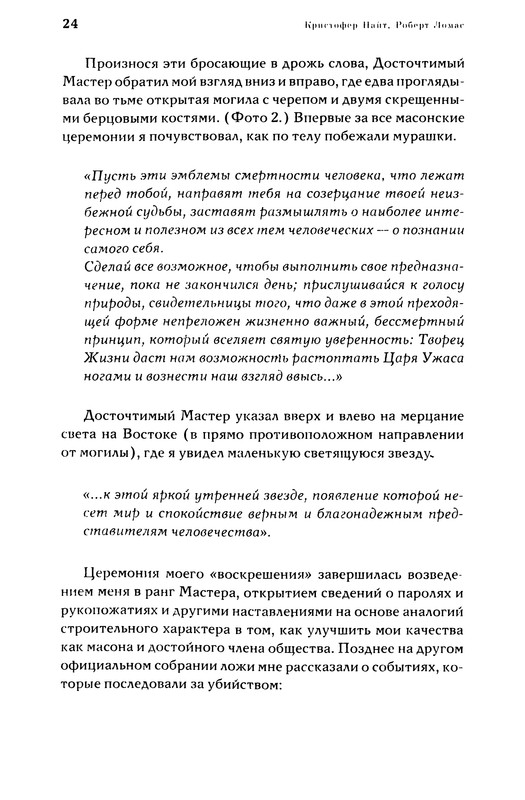 24 Кристофер Найт, Роберт Ломас

Произнося эти бросающие в дрожь слова, Досточтимый Мастер обратил мой взгляд вниз и вправо, где едва проглядывала во тьме открытая могила с черепом и двумя скрещенными берцовыми костями. (Фото 2.) Впервые за все масонские церемонии я почувствовал, как по телу побежали мурашки.

«Пусть эти эмблемы смертности человека, что лежат перед тобой, направят тебя на созерцание твоей неизбежной судьбы, заставят размышлять о наиболее интересном и полезном из всех тем человеческих — о познании самого себя.
Сделай все возможное, чтобы выполнить свое предназначение, пока не закончился день; прислушивайся к голосу природы, свидетельницы того, что даже в этой преходящей форме непреложен жизненно важный, бессмертный принцип, который вселяет святую уверенность: Творец Жизни даст нам возможность растоптать Царя Ужаса ногами и вознести наш взгляд ввысь...»

Досточтимый Мастер указал вверх и влево на мерцание света на Востоке (в прямо противоположном направлении от могилы), где я увидел маленькую светящуюся звезду.

«...к этой яркой утренней звезде, появление которой несет мир и спокойствие верным и благонадежным представителям человечества».

Церемония моего «воскрешения» завершилась возведением меня в ранг Мастера, открытием сведений о паролях и рукопожатиях и другими наставлениями на основе аналогий строительного характера в том, как улучшить мои качества как масона и достойного члена общества. Позднее на другом официальном собрании ложи мне рассказали о событиях, которые последовали за убийством: